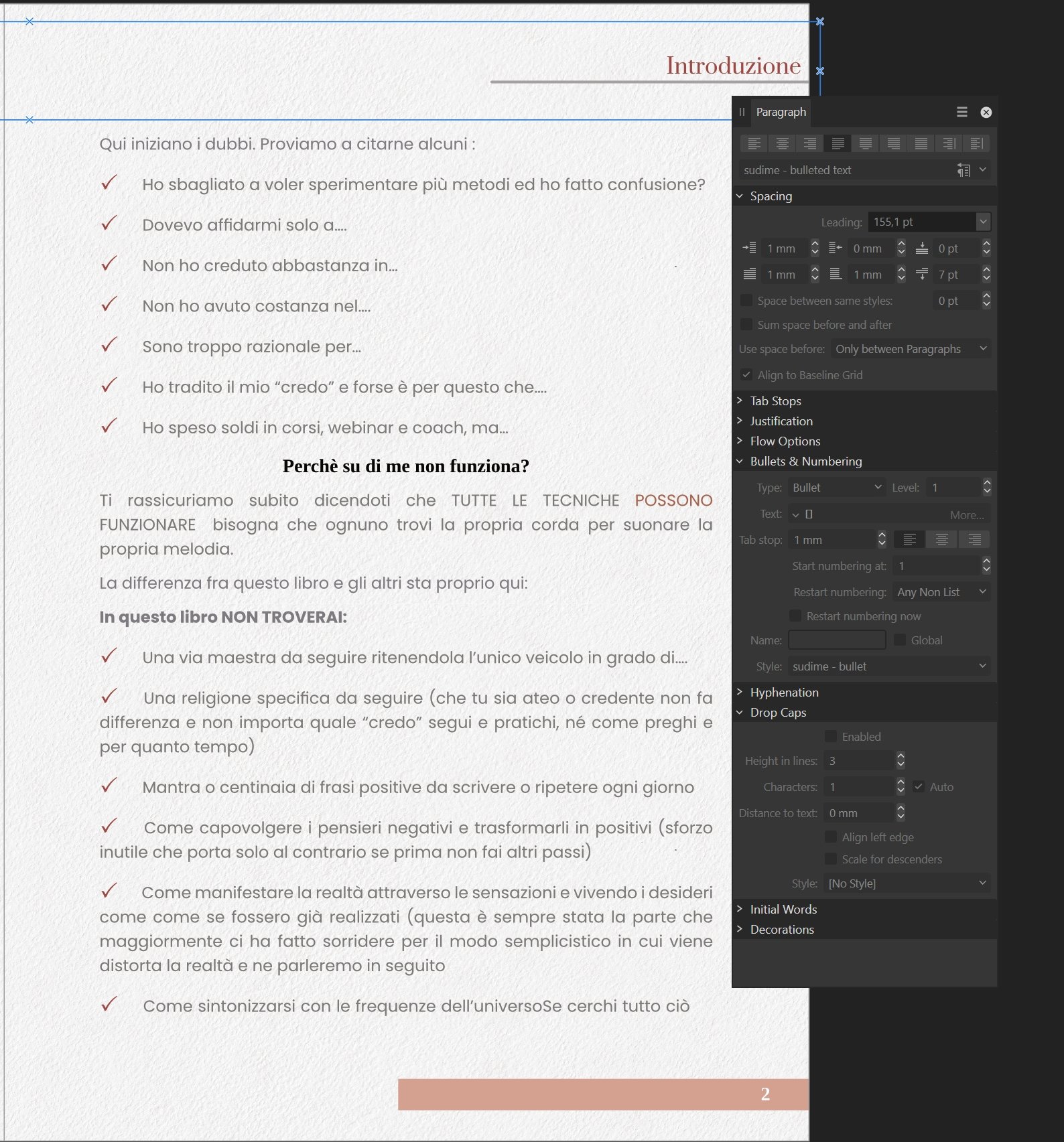 Introduzione

Qui iniziano i dubbi. Proviamo a citarne alcuni :

✓ Ho sbagliato a voler sperimentare più metodi ed ho fatto confusione?

✓ Dovevo affidarmi solo a....

✓ Non ho creduto abbastanza in...

✓ Non ho avuto costanza nel....

✓ Sono troppo razionale per...

✓ Ho tradito il mio “credo” e forse è per questo che....

✓ Ho speso soldi in corsi, webinar e coach, ma...

Perchè su di me non funziona?

Ti rassicuriamo subito dicendoti che TUTTE LE TECNICHE POSSONO FUNZIONARE bisogna che ognuno trovi la propria corda per suonare la propria melodia.

La differenza fra questo libro e gli altri sta proprio qui:

In questo libro NON TROVERAI:

✓ Una via maestra da seguire ritenendola l’unico veicolo in grado di....

✓ Una religione specifica da seguire (che tu sia ateo o credente non fa differenza e non importa quale “credo” segui e pratichi, né come preghi e per quanto tempo)

✓ Mantra o centinaia di frasi positive da scrivere o ripetere ogni giorno

✓ Come capovolgere i pensieri negativi e trasformarli in positivi (sforzo inutile che porta solo al contrario se prima non fai altri passi)

✓ Come manifestare la realtà attraverso le sensazioni e vivendo i desideri come come se fossero già realizzati (questa è sempre stata la parte che maggiormente ci ha fatto sorridere per il modo semplicistico in cui viene distorta la realtà e ne parleremo in seguito

✓ Come sintonizzarsi con le frequenze dell’universoSe cerchi tutto ciò

2

Paragraph
sudime - bulleted text
Spacing
Leading: 155,1 pt
1 mm 0 mm 0 pt
1 mm 1 mm 7 pt
Space between same styles: 0 pt
Sum space before and after
Use space before: Only between Paragraphs
Align to Baseline Grid
Tab Stops
Justification
Flow Options
Bullets & Numbering
Type: Bullet Level: 1
Text: More...
Tab stop: 1 mm
Start numbering at: 1
Restart numbering: Any Non List
Restart numbering now
Name: Global
Style: sudime - bullet
Hyphenation
Drop Caps
Enabled
Height in lines: 3
Characters: 1 Auto
Distance to text: 0 mm
Align left edge
Scale for descenders
Style: [No Style]
Initial Words
Decorations